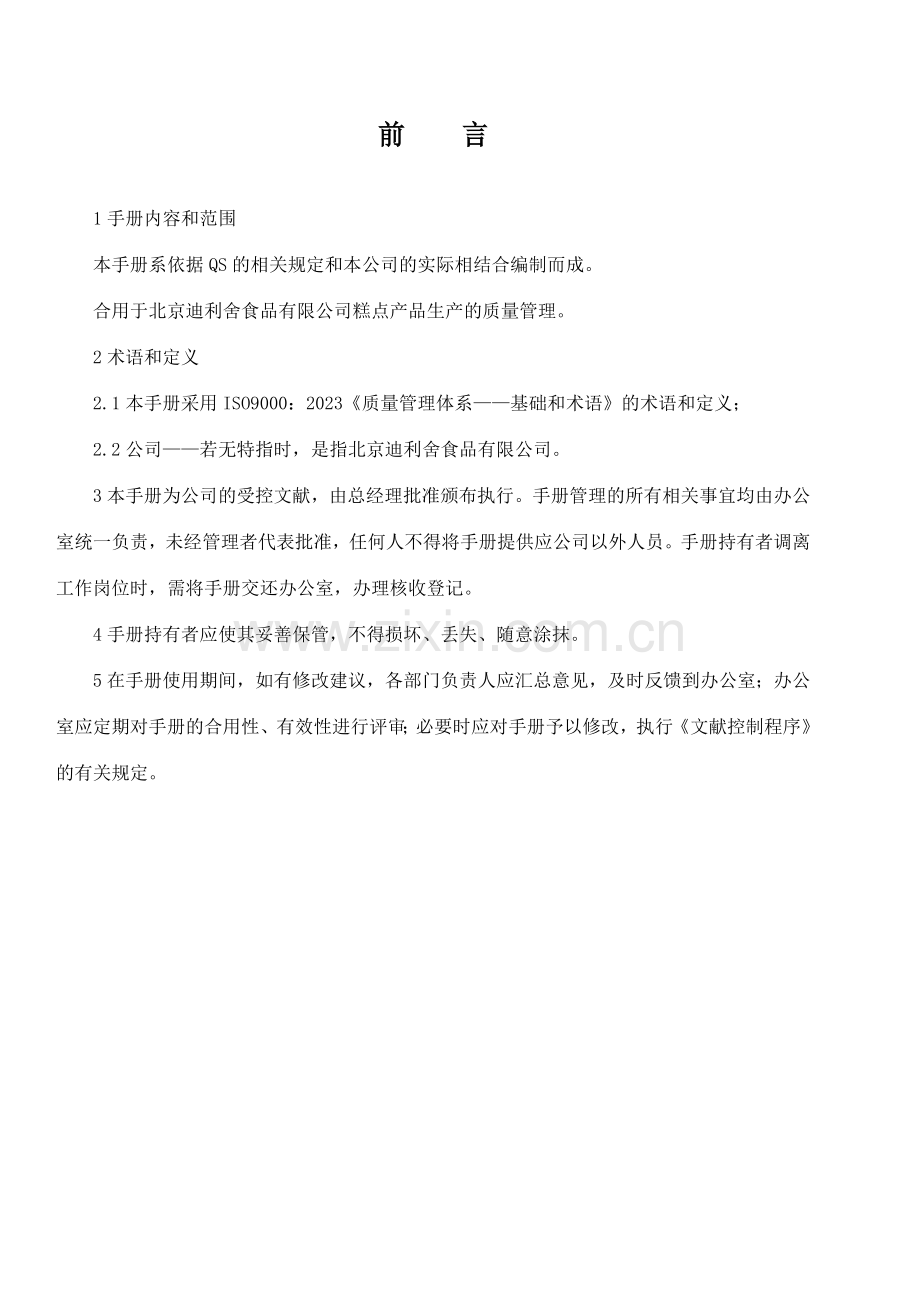 前　言

1 手册内容和范围

本手册系依据 QS 的相关规定和本公司的实际相结合编制而成。

合用于北京迪利舍食品有限公司糕点产品生产的质量管理。

2 术语和定义

2.1 本手册采用 ISO9000：2023《质量管理体系——基础和术语》的术语和定义；

2.2 公司——若无特指时，是指北京迪利舍食品有限公司。

3 本手册为公司的受控文献，由总经理批准颁布执行。手册管理的所有相关事宜均由办公室统一负责，未经管理者代表批准，任何人不得将手册提供应公司以外人员。手册持有者调离工作岗位时，需将手册交还办公室，办理核收登记。

4 手册持有者应使其妥善保管，不得损坏、丢失、随意涂抹。

5 在手册使用期间，如有修改建议，各部门负责人应汇总意见，及时反馈到办公室；办公室应定期对手册的合用性、有效性进行评审；必要时应对手册予以修改，执行《文献控制程序》的有关规定。

www.zixin.com.cn